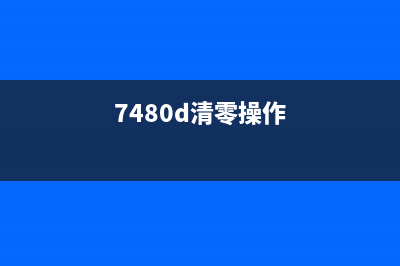 7480d清零操作